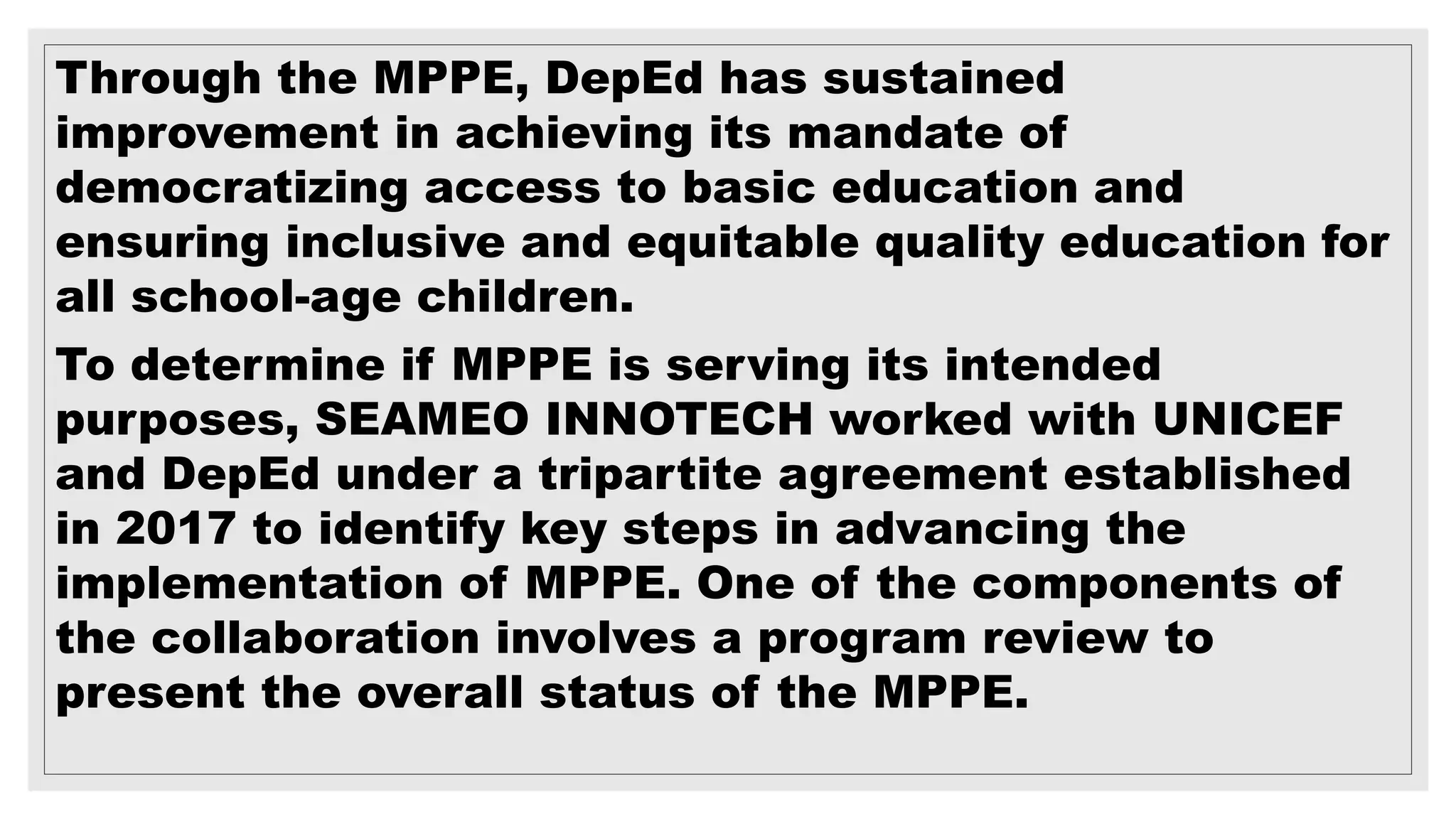 Through the MPPE, DepEd has sustained improvement in achieving its mandate of democratizing access to basic education and ensuring inclusive and equitable quality education for all school-age children.

To determine if MPPE is serving its intended purposes, SEAMEO INNOTECH worked with UNICEF and DepEd under a tripartite agreement established in 2017 to identify key steps in advancing the implementation of MPPE. One of the components of the collaboration involves a program review to present the overall status of the MPPE.